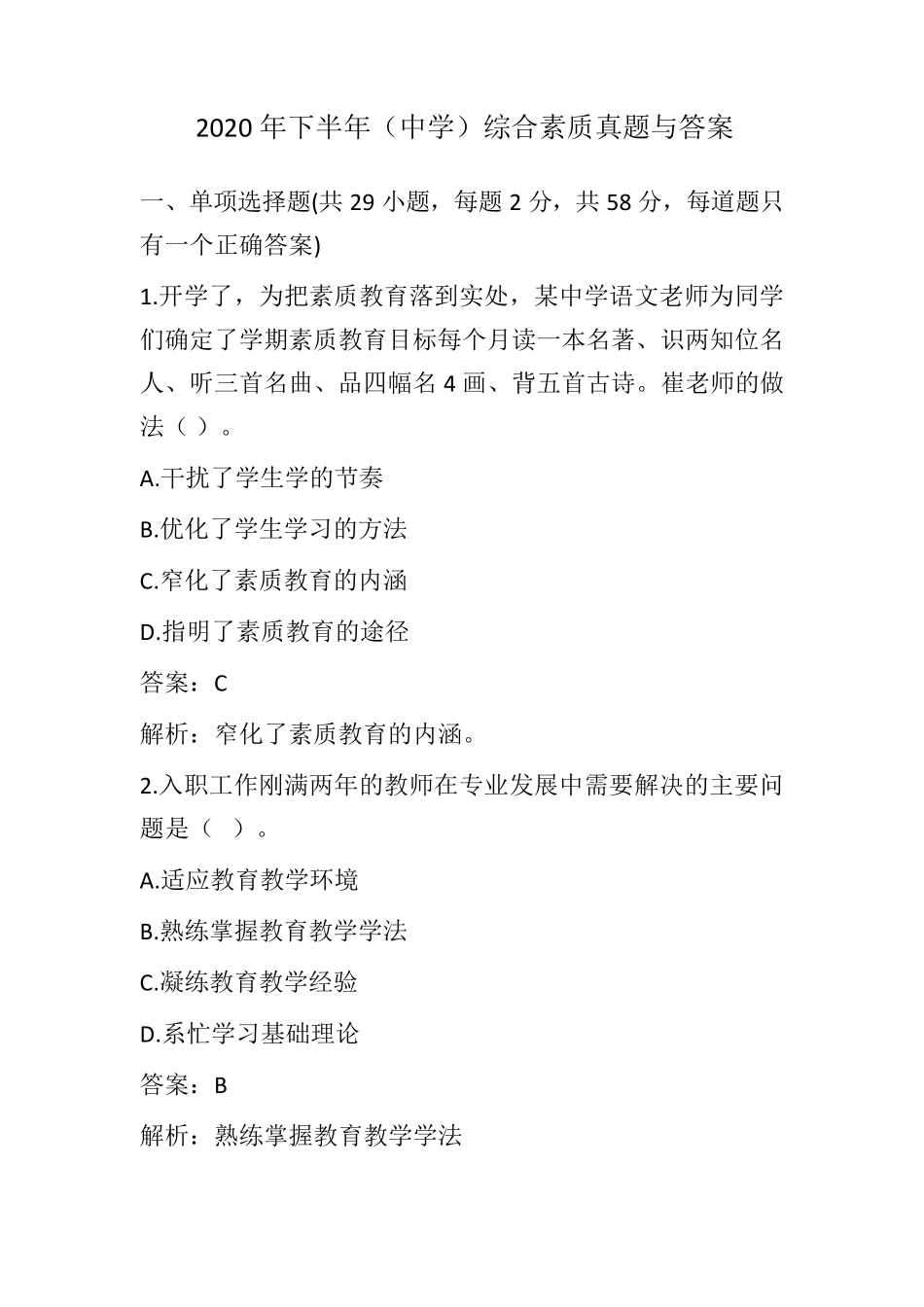 2020 年下半年（中学）综合素质真题与答案

一、单项选择题(共 29 小题，每题 2 分，共 58 分，每道题只有一个正确答案)

1.开学了，为把素质教育落到实处，某中学语文老师为同学们确定了学期素质教育目标每个月读一本名著、识两知位名人、听三首名曲、品四幅名 4 画、背五首古诗。崔老师的做法（ ）。

A.干扰了学生学的节奏

B.优化了学生学习的方法

C.窄化了素质教育的内涵

D.指明了素质教育的途径

答案：C

解析：窄化了素质教育的内涵。

2.入职工作刚满两年的教师在专业发展中需要解决的主要问题是（ ）。

A.适应教育教学环境

B.熟练掌握教育教学学法

C.凝练教育教学经验

D.系忙学习基础理论

答案：B

解析：熟练掌握教育教学学法